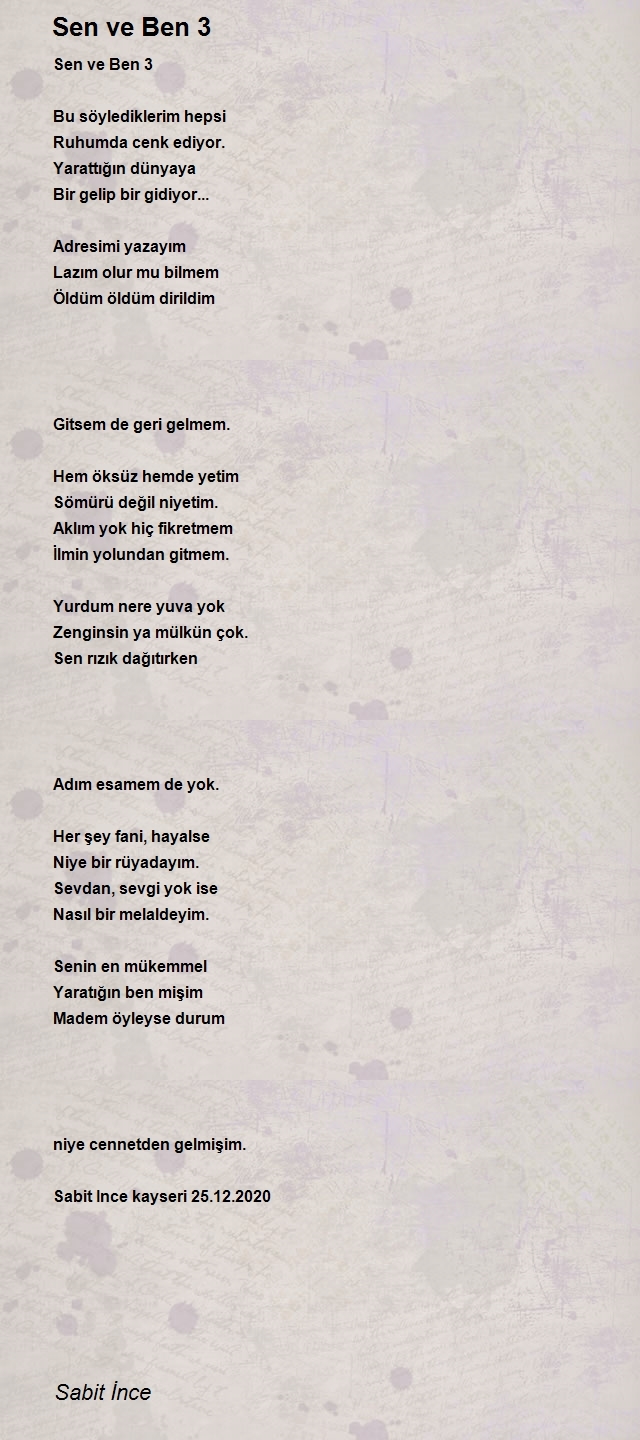 Sen ve Ben 3

Sen ve Ben 3

Bu söylediklerim hepsi
Ruhumda cenk ediyor.
Yarattığın dünyaya
Bir gelip bir gidiyor...

Adresimi yazayım
Lazım olur mu bilmem
Öldüm öldüm dirildim

Gitsem de geri gelmem.

Hem öksüz hemde yetim
Sömürü değil niyetim.
Aklım yok hiç fikretmem
İlmin yolundan gitmem.

Yurdum nere yuva yok
Zenginsin ya mülkün çok.
Sen rızık dağıtırken

Adım esamem de yok.

Her şey fani, hayalse
Niye bir rüyadayım.
Sevdan, sevgi yok ise
Nasıl bir melaldeyim.

Senin en mükemmel
Yaratığın ben mişim
Madem öyleyse durum

niye cennetden gelmişim.

Sabit Ince kayseri 25.12.2020

Sabit İnce